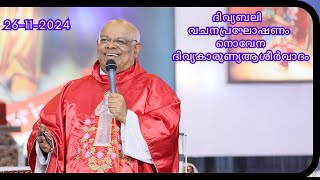 26-11-2024

ദിവ്യബലി
വചനപ്രഘോഷണം
നൊവേന
ദിവ്യകാരുണ്യആശിർവാദം